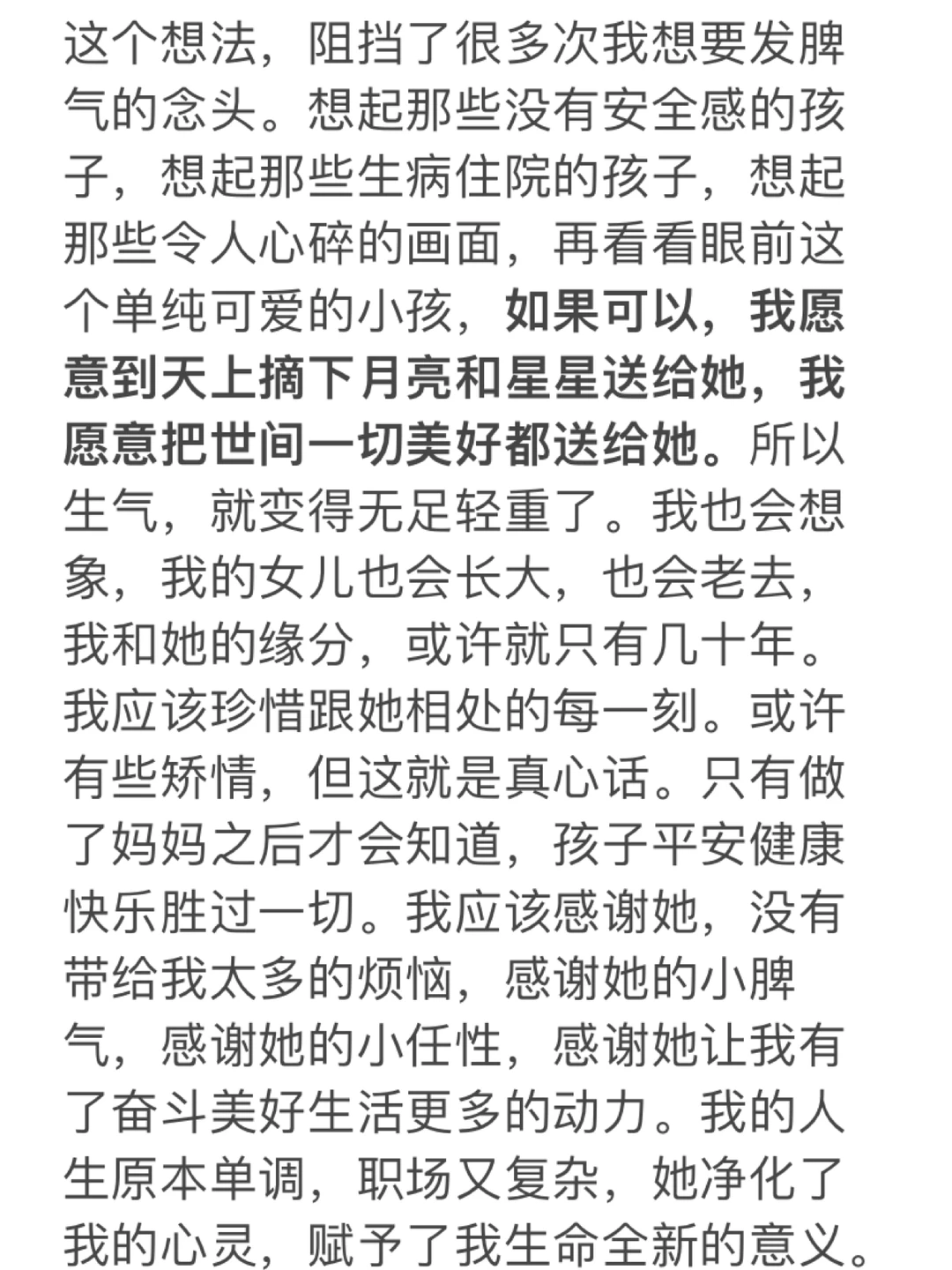 这个想法，阻挡了很多次我想要发脾气的念头。想起那些没有安全感的孩子，想起那些生病住院的孩子，想起那些令人心碎的画面，再看看眼前这个单纯可爱的小孩，如果可以，我愿意到天上摘下月亮和星星送给她，我愿意把世间一切美好都送给她。所以生气，就变得无足轻重了。我也会想象，我的女儿也会长大，也会老去，我和她的缘分，或许就只有几十年。我应该珍惜跟她相处的每一刻。或许有些矫情，但这就是真心话。只有做了妈妈之后才会知道，孩子平安健康快乐胜过一切。我应该感谢她，没有带给我太多的烦恼，感谢她的小脾气，感谢她的小任性，感谢她让我有了奋斗美好生活更多的动力。我的人生原本单调，职场又复杂，她净化了我的心灵，赋予了我生命全新的意义。